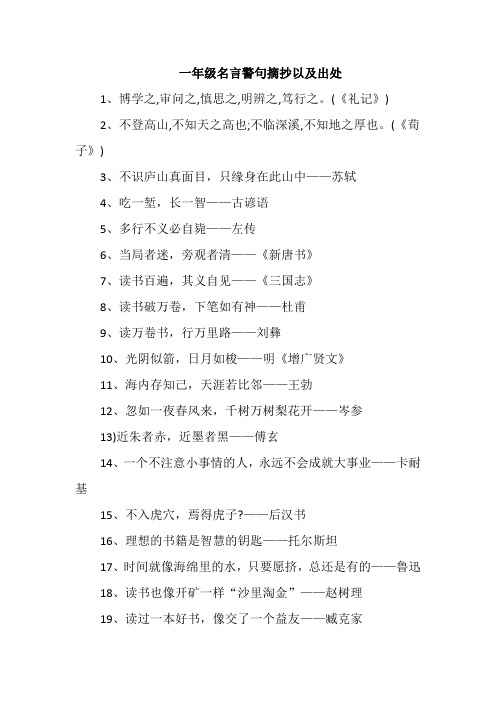 一年级名言警句摘抄以及出处

1、博学之,审问之,慎思之,明辨之,笃行之。(《礼记》)

2、不登高山,不知天之高也;不临深溪,不知地之厚也。(《荀子》)

3、不识庐山真面目，只缘身在此山中——苏轼

4、吃一堑，长一智——古谚语

5、多行不义必自毙——左传

6、当局者迷，旁观者清——《新唐书》

7、读书百遍，其义自见——《三国志》

8、读书破万卷，下笔如有神——杜甫

9、读万卷书，行万里路——刘彝

10、光阴似箭，日月如梭——明《增广贤文》

11、海内存知己，天涯若比邻——王勃

12、忽如一夜春风来，千树万树梨花开——岑参

13)近朱者赤，近墨者黑——傅玄

14、一个不注意小事情的人，永远不会成就大事业——卡耐基

15、不入虎穴，焉得虎子?——后汉书

16、理想的书籍是智慧的钥匙——托尔斯坦

17、时间就像海绵里的水，只要愿挤，总还是有的——鲁迅

18、读书也像开矿一样“沙里淘金”——赵树理

19、读过一本好书，像交了一个益友——臧克家